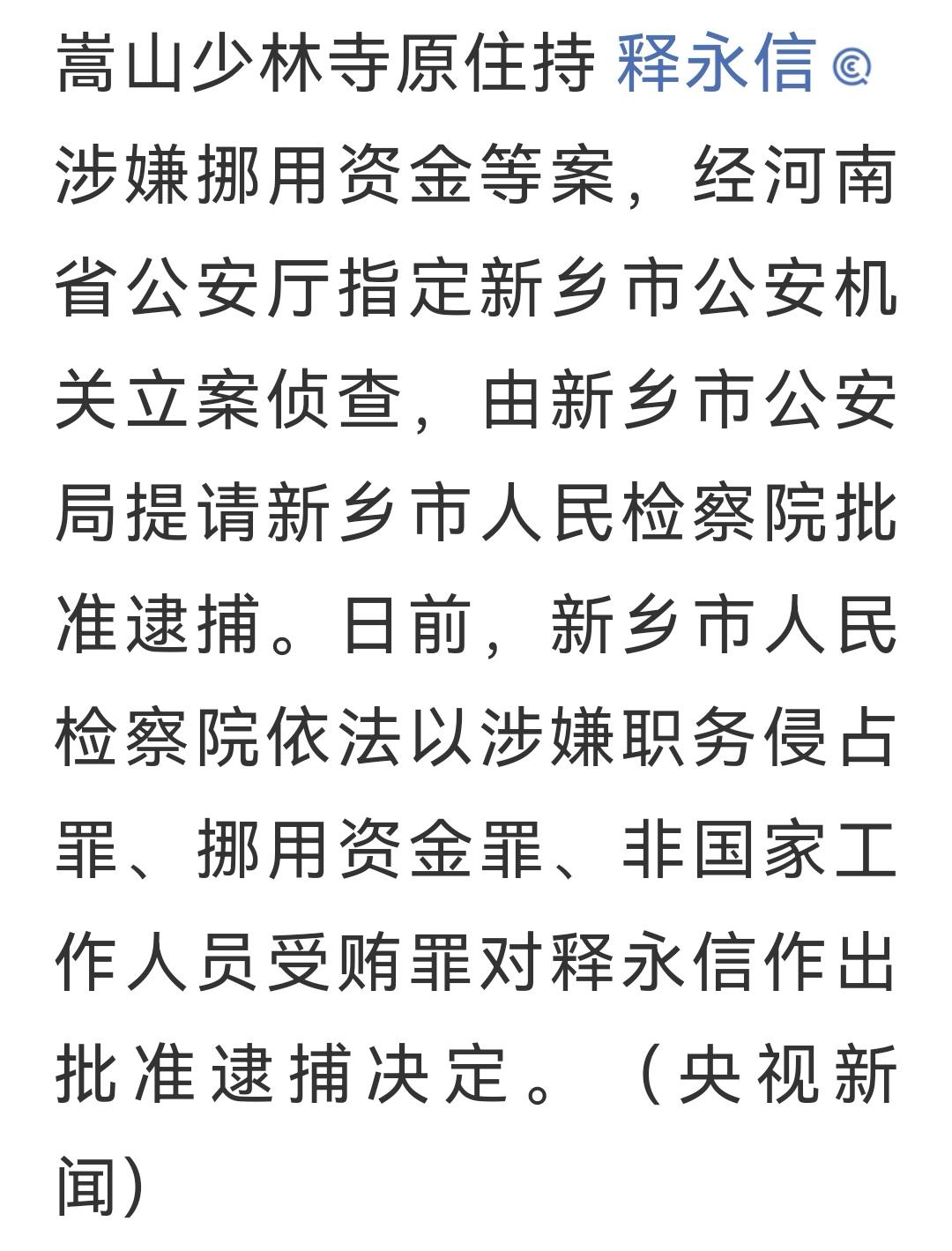 嵩山少林寺原住持 释永信 涉嫌挪用资金等案，经河南省公安厅指定新乡市公安机关立案侦查，由新乡市公安局提请新乡市人民检察院批准逮捕。日前，新乡市人民检察院依法以涉嫌职务侵占罪、挪用资金罪、非国家工作人员受贿罪对释永信作出批准逮捕决定。（央视新闻）